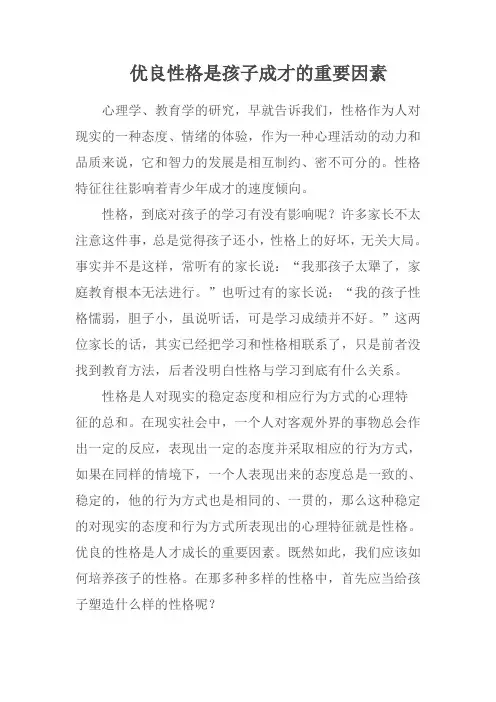 优良性格是孩子成才的重要因素

心理学、教育学的研究，早就告诉我们，性格作为人对现实的一种态度、情绪的体验，作为一种心理活动的动力和品质来说，它和智力的发展是相互制约、密不可分的。性格特征往往影响着青少年成才的速度倾向。

性格，到底对孩子的学习有没有影响呢？许多家长不太注意这件事，总是觉得孩子还小，性格上的好坏，无关大局。事实并不是这样，常听有的家长说：“我那孩子太犟了，家庭教育根本无法进行。”也听过有的家长说：“我的孩子性格懦弱，胆子小，虽说听话，可是学习成绩并不好。”这两位家长的话，其实已经把学习和性格相联系了，只是前者没找到教育方法，后者没明白性格与学习到底有什么关系。

性格是人对现实的稳定态度和相应行为方式的心理特征的总和。在现实社会中，一个人对客观外界的事物总会作出一定的反应，表现出一定的态度并采取相应的行为方式，如果在同样的情境下，一个人表现出来的态度总是一致的、稳定的，他的行为方式也是相同的、一贯的，那么这种稳定的对现实的态度和行为方式所表现出的心理特征就是性格。优良的性格是人才成长的重要因素。既然如此，我们应该如何培养孩子的性格。在那多种多样的性格中，首先应当给孩子塑造什么样的性格呢？